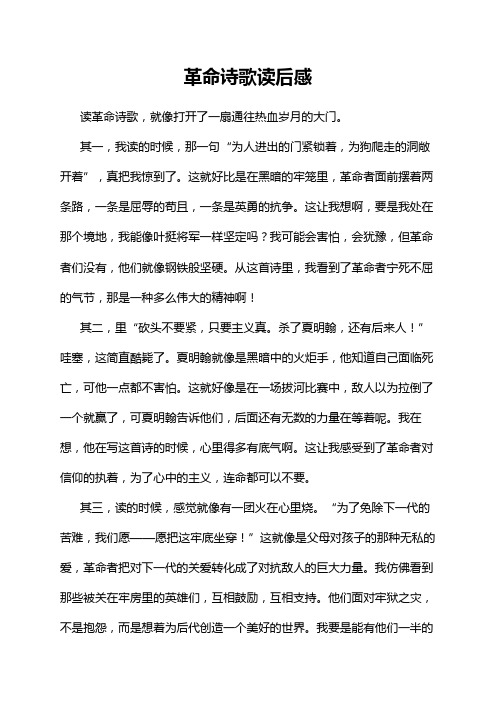 革命诗歌读后感

读革命诗歌，就像打开了一扇通往热血岁月的大门。

其一，我读的时候，那一句“为人进出的门紧锁着，为狗爬走的洞敞开着”，真把我惊到了。这就好比是在黑暗的牢笼里，革命者面前摆着两条路，一条是屈辱的苟且，一条是英勇的抗争。这让我想啊，要是我处在那个境地，我能像叶挺将军一样坚定吗？我可能会害怕，会犹豫，但革命者们没有，他们就像钢铁般坚硬。从这首诗里，我看到了革命者宁死不屈的气节，那是一种多么伟大的精神啊！

其二，里“砍头不要紧，只要主义真。杀了夏明翰，还有后来人！”哇塞，这简直酷毙了。夏明翰就像是黑暗中的火炬手，他知道自己面临死亡，可他一点都不害怕。这就好像是在一场拔河比赛中，敌人以为拉倒了一个就赢了，可夏明翰告诉他们，后面还有无数的力量在等着呢。我在想，他在写这首诗的时候，心里得多有底气啊。这让我感受到了革命者对信仰的执着，为了心中的主义，连命都可以不要。

其三，读的时候，感觉就像有一团火在心里烧。“为了免除下一代的苦难，我们愿——愿把这牢底坐穿！”这就像是父母对孩子的那种无私的爱，革命者把对下一代的关爱转化成了对抗敌人的巨大力量。我仿佛看到那些被关在牢房里的英雄们，互相鼓励，互相支持。他们面对牢狱之灾，不是抱怨，而是想着为后代创造一个美好的世界。我要是能有他们一半的